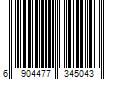 6 904477 345043